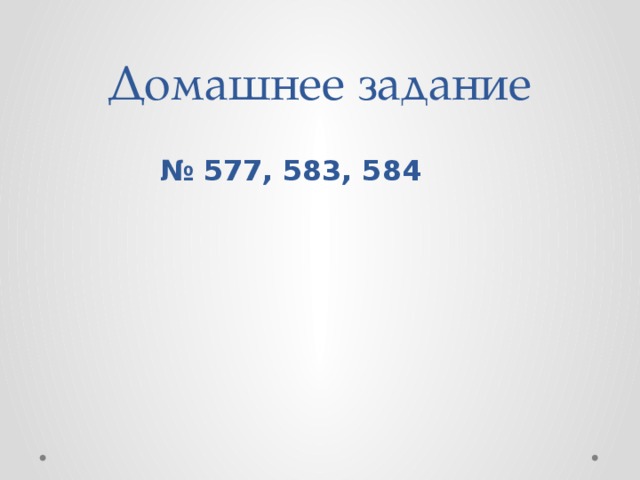 Домашнее задание

№ 577, 583, 584